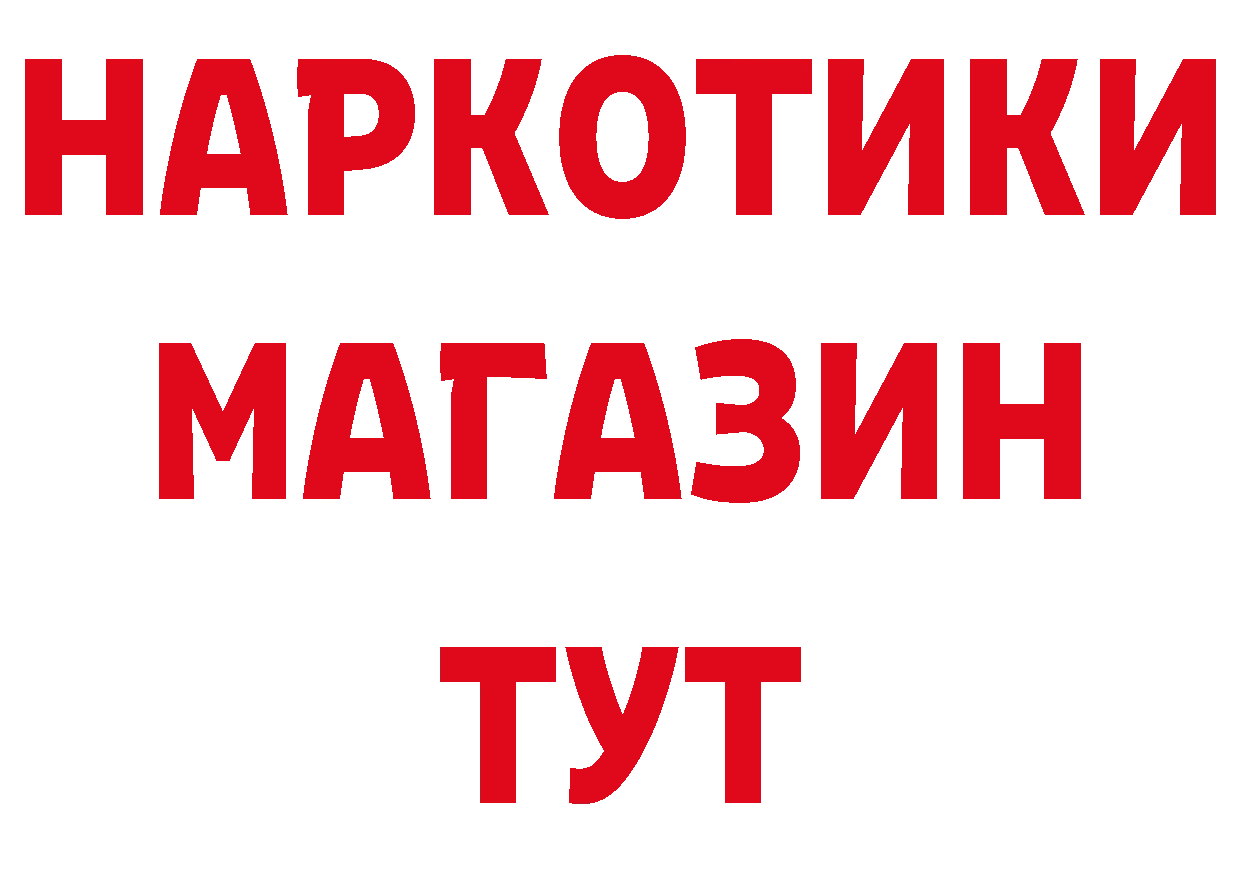 НАРКОТИКИ
МАГАЗИН
ТУТ